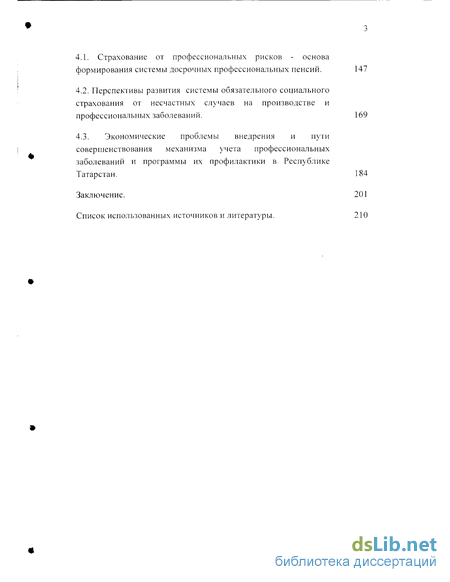 3

4.1. Страхование от профессиональных рисков - основа формирования системы досрочных профессиональных пенсий. 147

4.2. Перспективы развития системы обязательного социального страхования от несчастных случаев на производстве и профессиональных заболеваний. 169

4.3. Экономические проблемы внедрения и пути совершенствования механизма учета профессиональных заболеваний и программы их профилактики в Республике Татарстан. 184

Заключение. 201

Список использованных источников и литературы. 210

dsLib.net
библиотека диссертаций